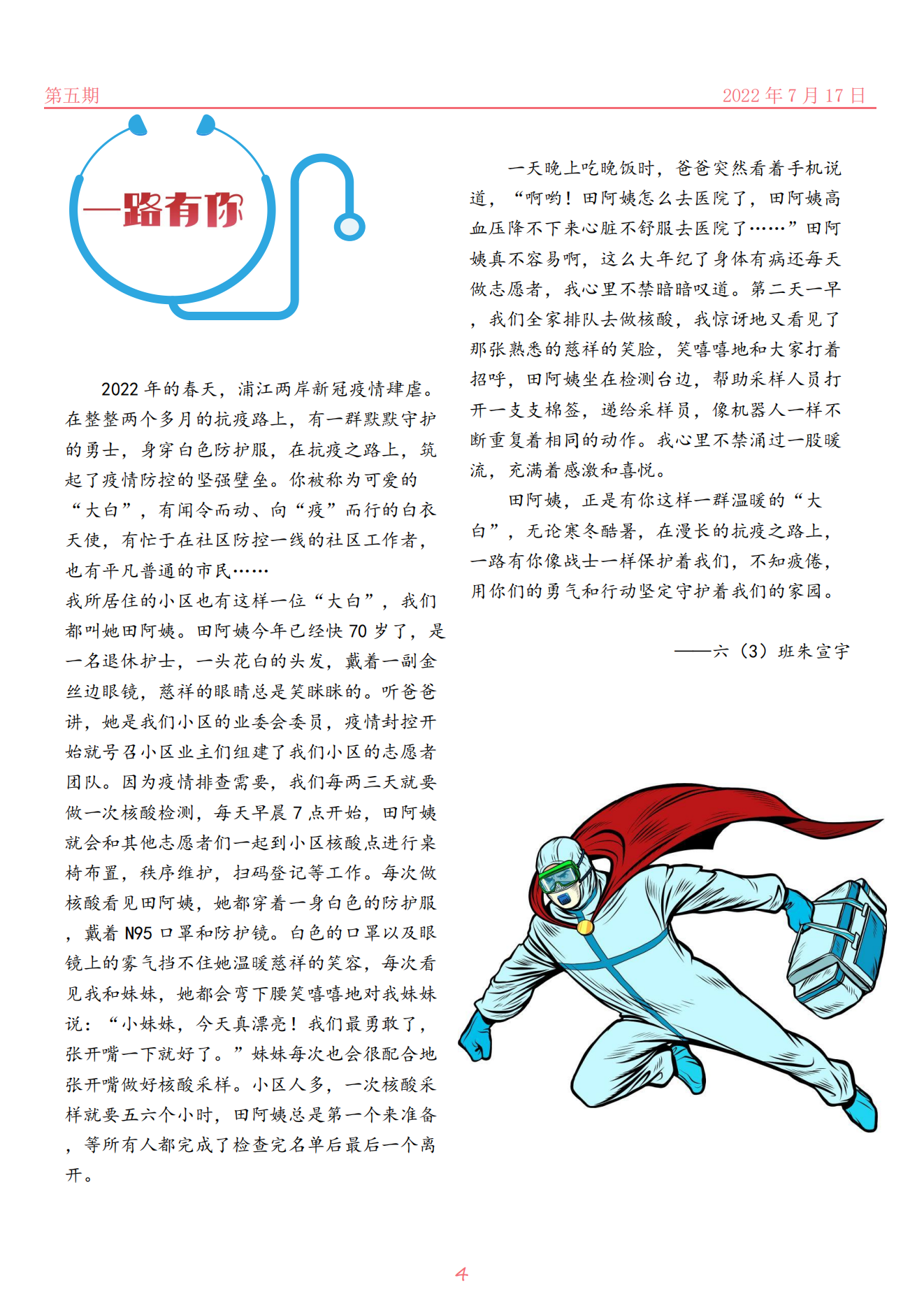 第五期 2022 年 7 月 17 日

一路有你

2022 年的春天，浦江两岸新冠疫情肆虐。在整整两个多月的抗疫路上，有一群默默守护的勇士，身穿白色防护服，在抗疫之路上，筑起了疫情防控的坚强壁垒。你被称为可爱的“大白”，有闻令而动、向“疫”而行的白衣天使，有忙于在社区防控一线的社区工作者，也有平凡普通的市民……

我所居住的小区也有这样一位“大白”，我们都叫她田阿姨。田阿姨今年已经快 70 岁了，是一名退休护士，一头花白的头发，戴着一副金丝边眼镜，慈祥的眼睛总是笑眯眯的。听爸爸讲，她是我们小区的业委会委员，疫情封控开始就号召小区业主们组建了我们小区的志愿者团队。因为疫情排查需要，我们每两三天就要做一次核酸检测，每天早晨 7 点开始，田阿姨就会和其他志愿者们一起到小区核酸点进行桌椅布置，秩序维护，扫码登记等工作。每次做核酸看见田阿姨，她都穿着一身白色的防护服，戴着 N95 口罩和防护镜。白色的口罩以及眼镜上的雾气挡不住她温暖慈祥的笑容，每次看见我和妹妹，她都会弯下腰笑嘻嘻地对我妹妹说：“小妹妹，今天真漂亮！我们最勇敢了，张开嘴一下就好了。”妹妹每次也会很配合地张开嘴做好核酸采样。小区人多，一次核酸采样就要五六个小时，田阿姨总是第一个来准备，等所有人都完成了检查完名单后最后一个离开。

一天晚上吃晚饭时，爸爸突然看着手机说道，“啊哟！田阿姨怎么去医院了，田阿姨高血压降不下来心脏不舒服去医院了……”田阿姨真不容易啊，这么大年纪了身体有病还每天做志愿者，我心里不禁暗暗叹道。第二天一早，我们全家排队去做核酸，我惊讶地又看见了那张熟悉的慈祥的笑脸，笑嘻嘻地和大家打着招呼，田阿姨坐在检测台边，帮助采样人员打开一支支棉签，递给采样员，像机器人一样不断重复着相同的动作。我心里不禁涌过一股暖流，充满着感激和喜悦。

田阿姨，正是有你这样一群温暖的“大白”，无论寒冬酷暑，在漫长的抗疫之路上，一路有你像战士一样保护着我们，不知疲倦，用你们的勇气和行动坚定守护着我们的家园。

——六（3）班朱宣宇

4